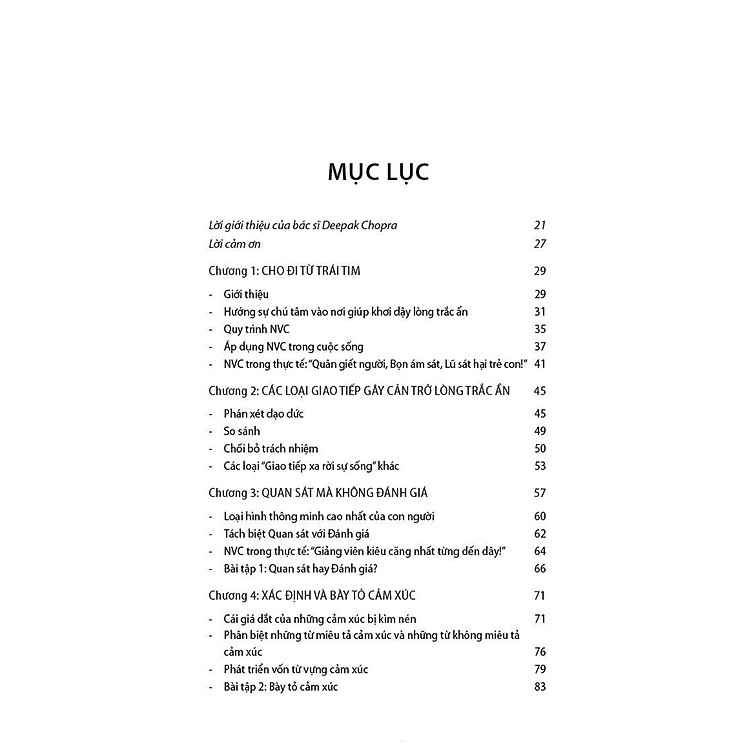 MỤC LỤC

Lời giới thiệu của bác sĩ Deepak Chopra 21
Lời cảm ơn 27

Chương 1: CHO ĐI TỪ TRÁI TIM 29

- Giới thiệu 29
- Hướng sự chú tâm vào nơi giúp khơi dậy lòng trắc ẩn 31
- Quy trình NVC 35
- Áp dụng NVC trong cuộc sống 37
- NVC trong thực tế: "Quân giết người, Bọn ám sát, Lũ sát hại trẻ con!" 41

Chương 2: CÁC LOẠI GIAO TIẾP GÂY CẢN TRỞ LÒNG TRẮC ẨN 45

- Phán xét đạo đức 45
- So sánh 49
- Chối bỏ trách nhiệm 50
- Các loại "Giao tiếp xa rời sự sống" khác 53

Chương 3: QUAN SÁT MÀ KHÔNG ĐÁNH GIÁ 57

- Loại hình thông minh cao nhất của con người 60
- Tách biệt Quan sát với Đánh giá 62
- NVC trong thực tế: "Giảng viên kiêu căng nhất từng đến đây!" 64
- Bài tập 1: Quan sát hay Đánh giá? 66

Chương 4: XÁC ĐỊNH VÀ BÀY TỎ CẢM XÚC 71

- Cái giá đắt của những cảm xúc bị kìm nén 71
- Phân biệt những từ miêu tả cảm xúc và những từ không miêu tả cảm xúc 76
- Phát triển vốn từ vựng cảm xúc 79
- Bài tập 2: Bày tỏ cảm xúc 83